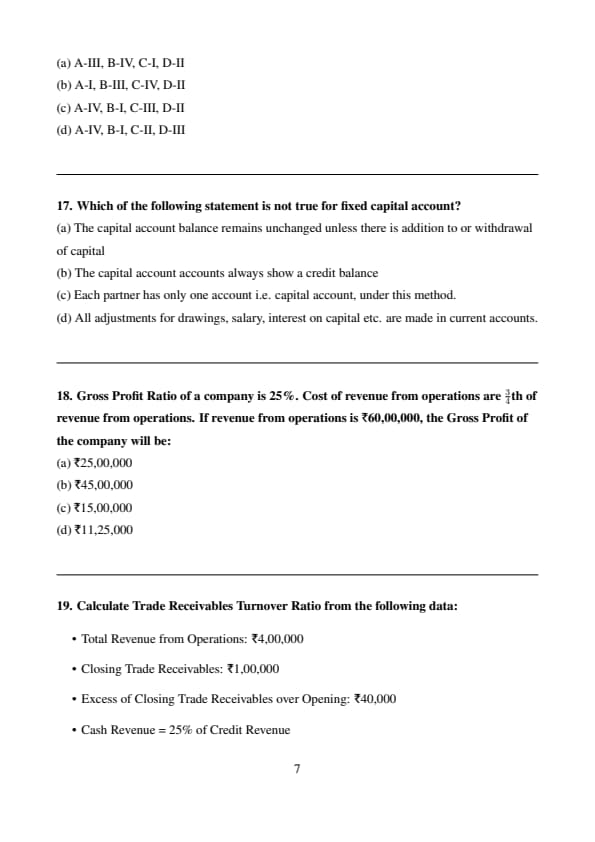 (a) A-III, B-IV, C-I, D-II
(b) A-I, B-III, C-IV, D-II
(c) A-IV, B-I, C-III, D-II
(d) A-IV, B-I, C-II, D-III

17. Which of the following statement is not true for fixed capital account?
(a) The capital account balance remains unchanged unless there is addition to or withdrawal of capital
(b) The capital account accounts always show a credit balance
(c) Each partner has only one account i.e. capital account, under this method.
(d) All adjustments for drawings, salary, interest on capital etc. are made in current accounts.

18. Gross Profit Ratio of a company is 25%. Cost of revenue from operations are $\frac{3}{4}$th of revenue from operations. If revenue from operations is ₹60,00,000, the Gross Profit of the company will be:
(a) ₹25,00,000
(b) ₹45,00,000
(c) ₹15,00,000
(d) ₹11,25,000

19. Calculate Trade Receivables Turnover Ratio from the following data:
• Total Revenue from Operations: ₹4,00,000
• Closing Trade Receivables: ₹1,00,000
• Excess of Closing Trade Receivables over Opening: ₹40,000
• Cash Revenue = 25% of Credit Revenue

7